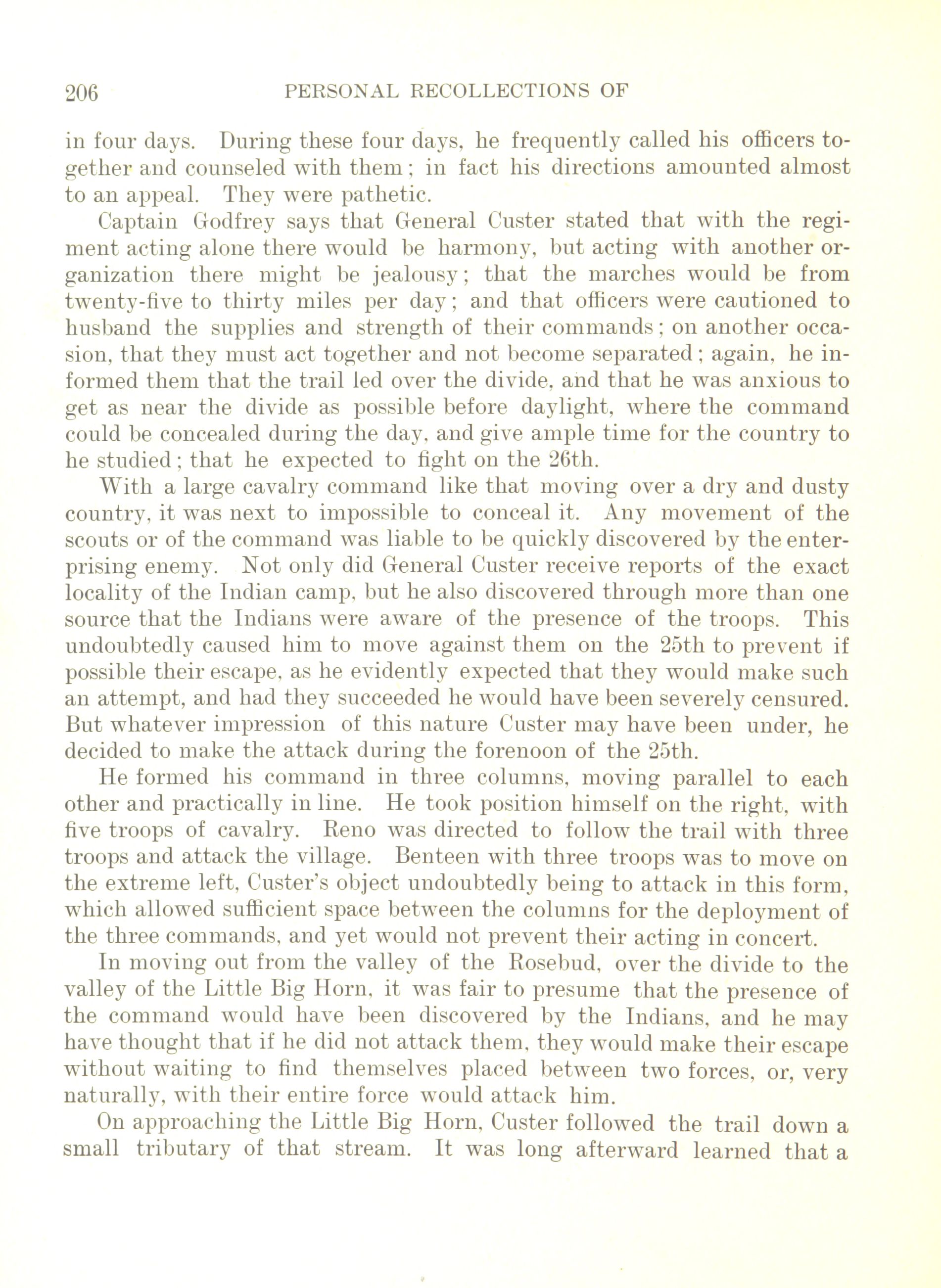 206 PERSONAL RECOLLECTIONS OF

in four days. During these four days, he frequently called his officers together and counseled with them; in fact his directions amounted almost to an appeal. They were pathetic.

Captain Godfrey says that General Custer stated that with the regiment acting alone there would be harmony, but acting with another organization there might be jealousy; that the marches would be from twenty-five to thirty miles per day; and that officers were cautioned to husband the supplies and strength of their commands; on another occasion, that they must act together and not become separated; again, he informed them that the trail led over the divide, and that he was anxious to get as near the divide as possible before daylight, where the command could be concealed during the day, and give ample time for the country to he studied; that he expected to fight on the 26th.

With a large cavalry command like that moving over a dry and dusty country, it was next to impossible to conceal it. Any movement of the scouts or of the command was liable to be quickly discovered by the enterprising enemy. Not only did General Custer receive reports of the exact locality of the Indian camp, but he also discovered through more than one source that the Indians were aware of the presence of the troops. This undoubtedly caused him to move against them on the 25th to prevent if possible their escape, as he evidently expected that they would make such an attempt, and had they succeeded he would have been severely censured. But whatever impression of this nature Custer may have been under, he decided to make the attack during the forenoon of the 25th.

He formed his command in three columns, moving parallel to each other and practically in line. He took position himself on the right, with five troops of cavalry. Reno was directed to follow the trail with three troops and attack the village. Benteen with three troops was to move on the extreme left, Custer's object undoubtedly being to attack in this form, which allowed sufficient space between the columns for the deployment of the three commands, and yet would not prevent their acting in concert.

In moving out from the valley of the Rosebud, over the divide to the valley of the Little Big Horn, it was fair to presume that the presence of the command would have been discovered by the Indians, and he may have thought that if he did not attack them, they would make their escape without waiting to find themselves placed between two forces, or, very naturally, with their entire force would attack him.

On approaching the Little Big Horn, Custer followed the trail down a small tributary of that stream. It was long afterward learned that a